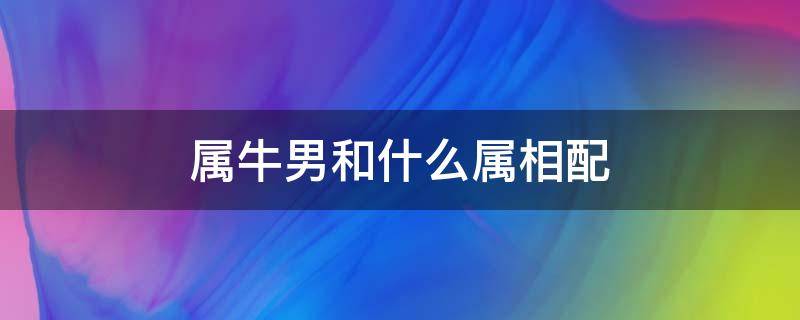 属牛男和什么属相配